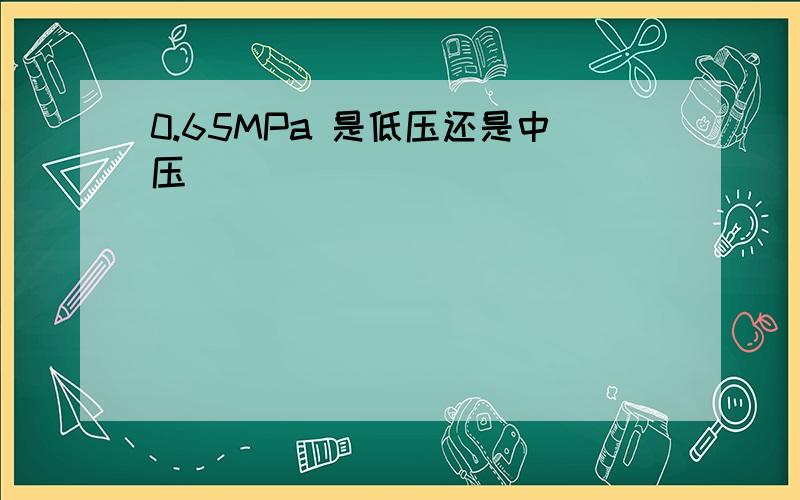 0.65MPa 是低压还是中压